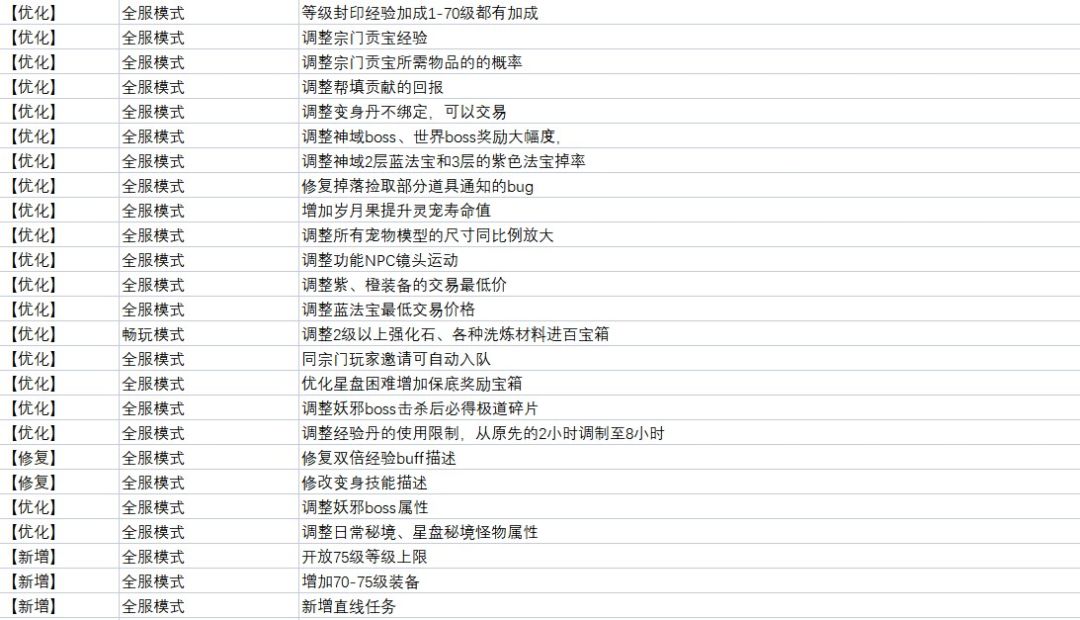 | 【优化】 | 全服模式 | 等级封印经验加成1-70级都有加成 |
|---|---|---|
| 【优化】 | 全服模式 | 调整宗门贡宝经验 |
| 【优化】 | 全服模式 | 调整宗门贡宝所需物品的的概率 |
| 【优化】 | 全服模式 | 调整帮填贡献的回报 |
| 【优化】 | 全服模式 | 调整变身丹不绑定，可以交易 |
| 【优化】 | 全服模式 | 调整神域boss、世界boss奖励大幅度， |
| 【优化】 | 全服模式 | 调整神域2层蓝法宝和3层的紫色法宝掉率 |
| 【优化】 | 全服模式 | 修复掉落捡取部分道具通知的bug |
| 【优化】 | 全服模式 | 增加岁月果提升灵宠寿命值 |
| 【优化】 | 全服模式 | 调整所有宠物模型的尺寸同比例放大 |
| 【优化】 | 全服模式 | 调整功能NPC镜头运动 |
| 【优化】 | 全服模式 | 调整紫、橙装备的交易最低价 |
| 【优化】 | 全服模式 | 调整蓝法宝最低交易价格 |
| 【优化】 | 畅玩模式 | 调整2级以上强化石、各种洗炼材料进百宝箱 |
| 【优化】 | 全服模式 | 同宗门玩家邀请可自动入队 |
| 【优化】 | 全服模式 | 优化星盘困难增加保底奖励宝箱 |
| 【优化】 | 全服模式 | 调整妖邪boss击杀后必得极道碎片 |
| 【优化】 | 全服模式 | 调整经验丹的使用限制，从原先的2小时调制至8小时 |
| 【修复】 | 全服模式 | 修复双倍经验buff描述 |
| 【修复】 | 全服模式 | 修改变身技能描述 |
| 【优化】 | 全服模式 | 调整妖邪boss属性 |
| 【优化】 | 全服模式 | 调整日常秘境、星盘秘境怪物属性 |
| 【新增】 | 全服模式 | 开放75级等级上限 |
| 【新增】 | 全服模式 | 增加70-75级装备 |
| 【新增】 | 全服模式 | 新增直线任务 |